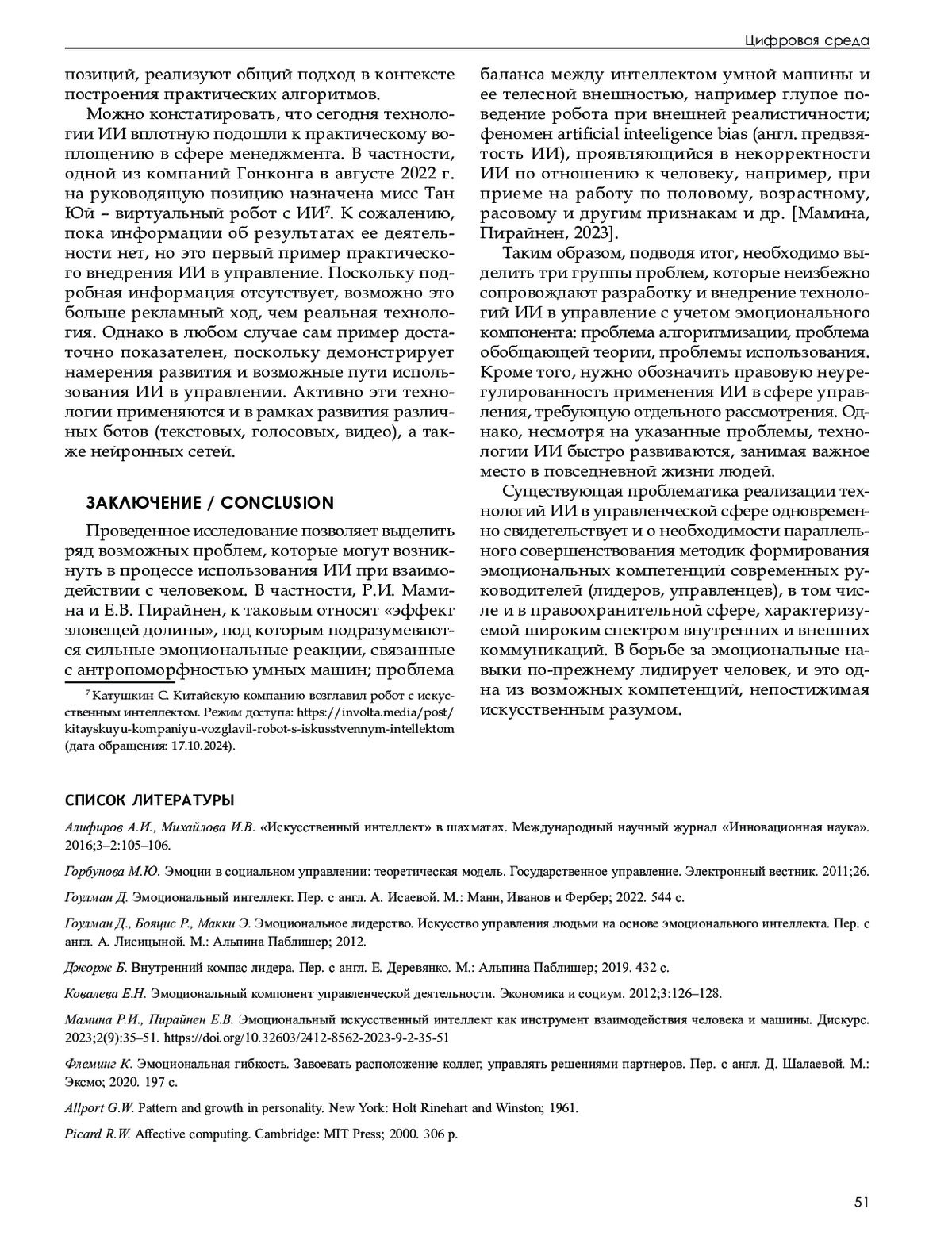 Цифровая среда

позиций, реализуют общий подход в контексте построения практических алгоритмов.

Можно констатировать, что сегодня технологии ИИ вплотную подошли к практическому воплощению в сфере менеджмента. В частности, одной из компаний Гонконга в августе 2022 г. на руководящую позицию назначена мисс Тан Юй – виртуальный робот с ИИ$^7$. К сожалению, пока информации об результатах ее деятельности нет, но это первый пример практического внедрения ИИ в управление. Поскольку подробная информация отсутствует, возможно это больше рекламный ход, чем реальная технология. Однако в любом случае сам пример достаточно показателен, поскольку демонстрирует намерения развития и возможные пути использования ИИ в управлении. Активно эти технологии применяются и в рамках развития различных ботов (текстовых, голосовых, видео), а также нейронных сетей.

ЗАКЛЮЧЕНИЕ / CONCLUSION

Проведенное исследование позволяет выделить ряд возможных проблем, которые могут возникнуть в процессе использования ИИ при взаимодействии с человеком. В частности, Р.И. Мамина и Е.В. Пирайнен, к таковым относят «эффект зловещей долины», под которым подразумеваются сильные эмоциональные реакции, связанные с антропоморфностью умных машин; проблема

$^7$ Катушкин С. Китайскую компанию возглавил робот с искусственным интеллектом. Режим доступа: https://involta.media/post/kitayskuyu-kompaniyu-vozglavil-robot-s-iskusstvennym-intellektom (дата обращения: 17.10.2024).

баланса между интеллектом умной машины и ее телесной внешностью, например глупое поведение робота при внешней реалистичности; феномен artificial inteeligence bias (англ. предвзятость ИИ), проявляющийся в некорректности ИИ по отношению к человеку, например, при приеме на работу по половому, возрастному, расовому и другим признакам и др. [Мамина, Пирайнен, 2023].

Таким образом, подводя итог, необходимо выделить три группы проблем, которые неизбежно сопровождают разработку и внедрение технологий ИИ в управление с учетом эмоционального компонента: проблема алгоритмизации, проблема обобщающей теории, проблемы использования. Кроме того, нужно обозначить правовую неурегулированность применения ИИ в сфере управления, требующую отдельного рассмотрения. Однако, несмотря на указанные проблемы, технологии ИИ быстро развиваются, занимая важное место в повседневной жизни людей.

Существующая проблематика реализации технологий ИИ в управленческой сфере одновременно свидетельствует и о необходимости параллельного совершенствования методик формирования эмоциональных компетенций современных руководителей (лидеров, управленцев), в том числе и в правоохранительной сфере, характеризуемой широким спектром внутренних и внешних коммуникаций. В борьбе за эмоциональные навыки по-прежнему лидирует человек, и это одна из возможных компетенций, непостижимая искусственным разумом.

СПИСОК ЛИТЕРАТУРЫ

Алифиров А.И., Михайлова И.В. «Искусственный интеллект» в шахматах. Международный научный журнал «Инновационная наука». 2016;3–2:105–106.

Горбунова М.Ю. Эмоции в социальном управлении: теоретическая модель. Государственное управление. Электронный вестник. 2011;26.

Гоулман Д. Эмоциональный интеллект. Пер. с англ. А. Исаевой. М.: Манн, Иванов и Фербер; 2022. 544 с.

Гоулман Д., Бояцис Р., Макки Э. Эмоциональное лидерство. Искусство управления людьми на основе эмоционального интеллекта. Пер. с англ. А. Лисицыной. М.: Альпина Паблишер; 2012.

Джорж Б. Внутренний компас лидера. Пер. с англ. Е. Деревянко. М.: Альпина Паблишер; 2019. 432 с.

Ковалева Е.Н. Эмоциональный компонент управленческой деятельности. Экономика и социум. 2012;3:126–128.

Мамина Р.И., Пирайнен Е.В. Эмоциональный искусственный интеллект как инструмент взаимодействия человека и машины. Дискурс. 2023;2(9):35–51. https://doi.org/10.32603/2412-8562-2023-9-2-35-51

Флеминг К. Эмоциональная гибкость. Завоевать расположение коллег, управлять решениями партнеров. Пер. с англ. Д. Шалаевой. М.: Эксмо; 2020. 197 с.

Allport G.W. Pattern and growth in personality. New York: Holt Rinehart and Winston; 1961.

Picard R.W. Affective computing. Cambridge: MIT Press; 2000. 306 p.

51